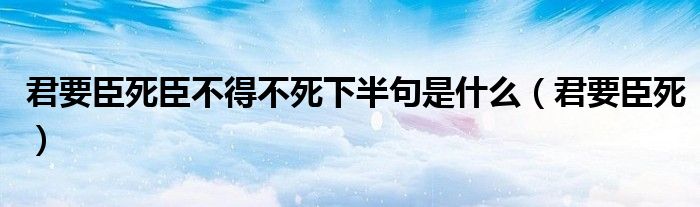 君要臣死臣不得不死下半句是什么（君要臣死）